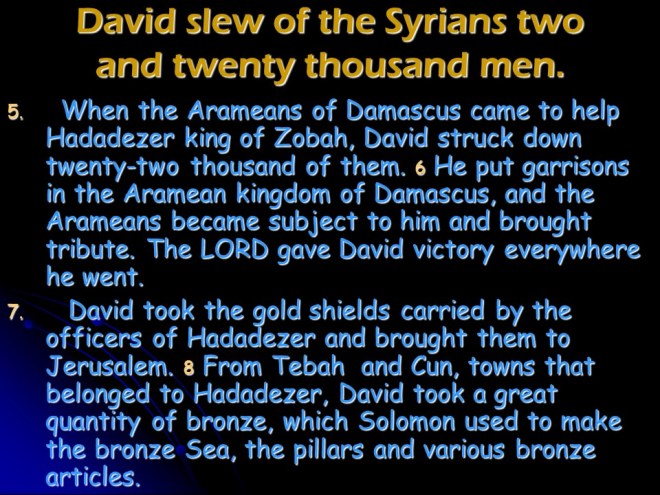 David slew of the Syrians two and twenty thousand men.

5. When the Arameans of Damascus came to help Hadadezer king of Zobah, David struck down twenty-two thousand of them. 6 He put garrisons in the Aramean kingdom of Damascus, and the Arameans became subject to him and brought tribute. The LORD gave David victory everywhere he went.

7. David took the gold shields carried by the officers of Hadadezer and brought them to Jerusalem. 8 From Tebah and Cun, towns that belonged to Hadadezer, David took a great quantity of bronze, which Solomon used to make the bronze Sea, the pillars and various bronze articles.